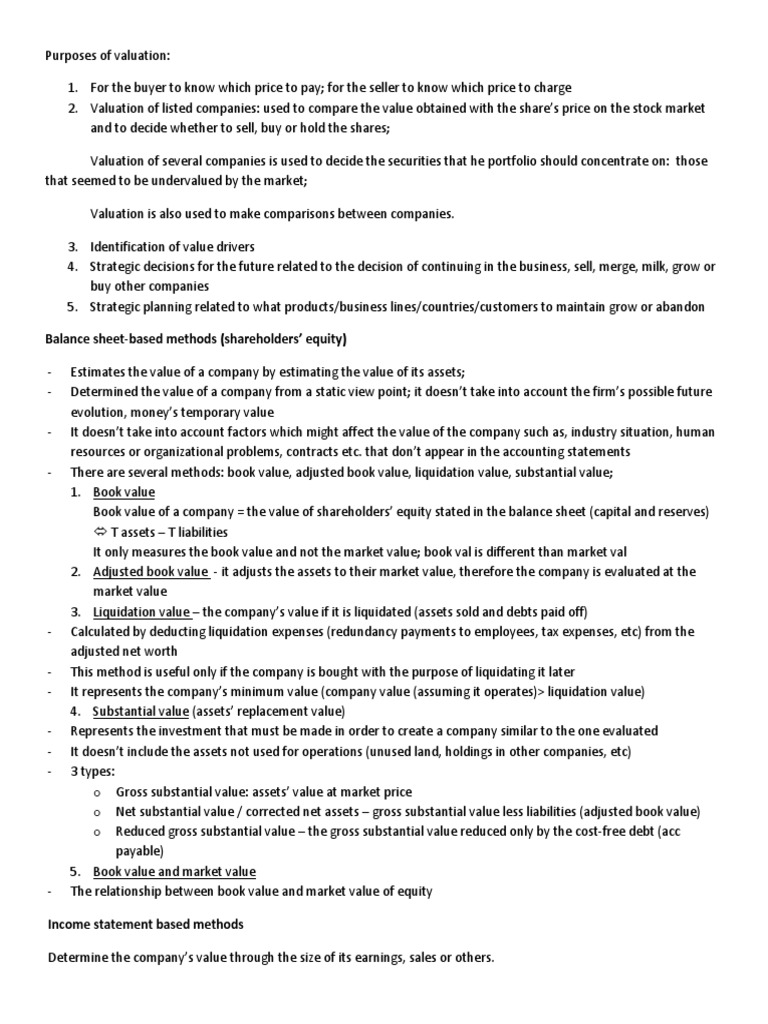 Purposes of valuation:

1. For the buyer to know which price to pay; for the seller to know which price to charge
2. Valuation of listed companies: used to compare the value obtained with the share's price on the stock market and to decide whether to sell, buy or hold the shares;

Valuation of several companies is used to decide the securities that he portfolio should concentrate on: those that seemed to be undervalued by the market;

Valuation is also used to make comparisons between companies.

3. Identification of value drivers
4. Strategic decisions for the future related to the decision of continuing in the business, sell, merge, milk, grow or buy other companies
5. Strategic planning related to what products/business lines/countries/customers to maintain grow or abandon

Balance sheet-based methods (shareholders' equity)

- Estimates the value of a company by estimating the value of its assets;
- Determined the value of a company from a static view point; it doesn't take into account the firm's possible future evolution, money's temporary value
- It doesn't take into account factors which might affect the value of the company such as, industry situation, human resources or organizational problems, contracts etc. that don't appear in the accounting statements
- There are several methods: book value, adjusted book value, liquidation value, substantial value;
1. Book value
Book value of a company = the value of shareholders' equity stated in the balance sheet (capital and reserves)
⇔ T assets – T liabilities
It only measures the book value and not the market value; book val is different than market val
2. Adjusted book value - it adjusts the assets to their market value, therefore the company is evaluated at the market value
3. Liquidation value – the company's value if it is liquidated (assets sold and debts paid off)
- Calculated by deducting liquidation expenses (redundancy payments to employees, tax expenses, etc) from the adjusted net worth
- This method is useful only if the company is bought with the purpose of liquidating it later
- It represents the company's minimum value (company value (assuming it operates)> liquidation value)
4. Substantial value (assets' replacement value)
- Represents the investment that must be made in order to create a company similar to the one evaluated
- It doesn't include the assets not used for operations (unused land, holdings in other companies, etc)
- 3 types:
o Gross substantial value: assets' value at market price
o Net substantial value / corrected net assets – gross substantial value less liabilities (adjusted book value)
o Reduced gross substantial value – the gross substantial value reduced only by the cost-free debt (acc payable)
5. Book value and market value
- The relationship between book value and market value of equity

Income statement based methods

Determine the company's value through the size of its earnings, sales or others.